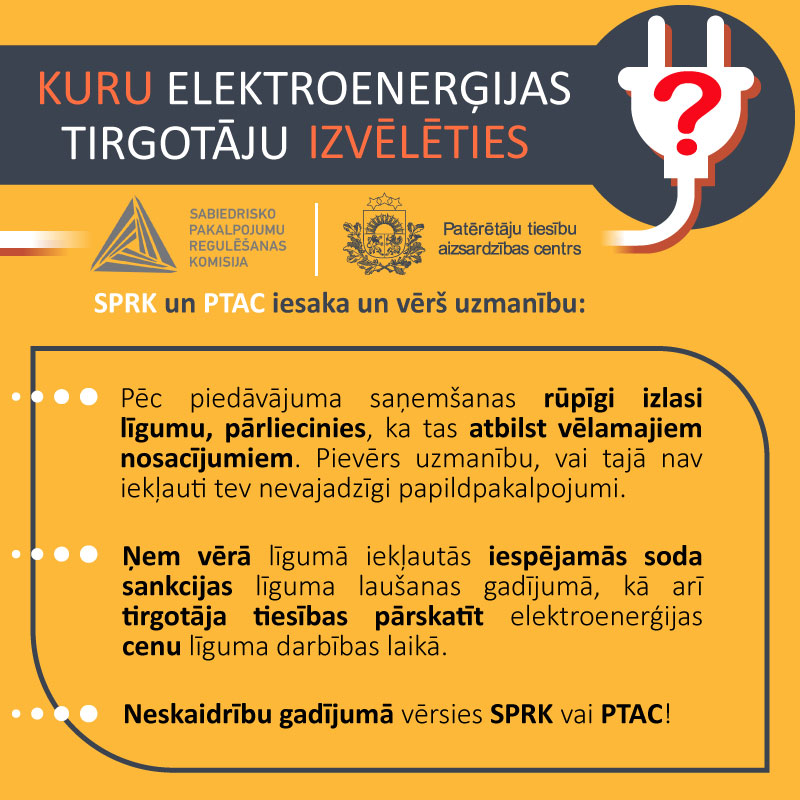 KURU ELEKTROENERĢIJAS TIRGOTĀJU IZVĒLĒTIES

?

SABIEDRISKO PAKALPOJUMU REGULĒŠANAS KOMISIJA

Patērētāju tiesību aizsardzības centrs

SPRK un PTAC iesaka un vērš uzmanību:

Pēc piedāvājuma saņemšanas rūpīgi izlasi līgumu, pārliecinies, ka tas atbilst vēlamajiem nosacījumiem. Pievērs uzmanību, vai tajā nav iekļauti tev nevajadzīgi papildpakalpojumi.

Ņem vērā līgumā iekļautās iespējamās soda sankcijas līguma laušanas gadījumā, kā arī tirgotāja tiesības pārskatīt elektroenerģijas cenu līguma darbības laikā.

Neskaidrību gadījumā vērsies SPRK vai PTAC!